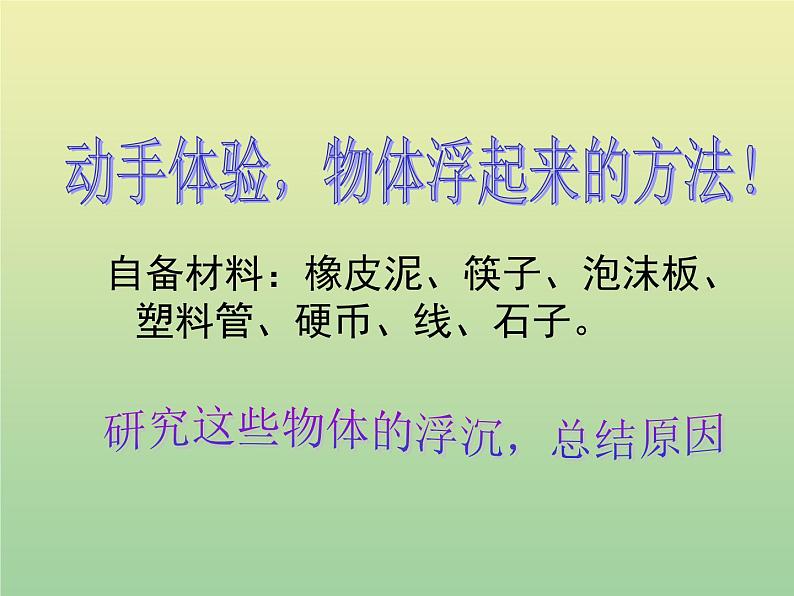 动手体验，物体浮起来的方法！

自备材料：橡皮泥、筷子、泡沫板、塑料管、硬币、线、石子。

研究这些物体的浮沉，总结原因